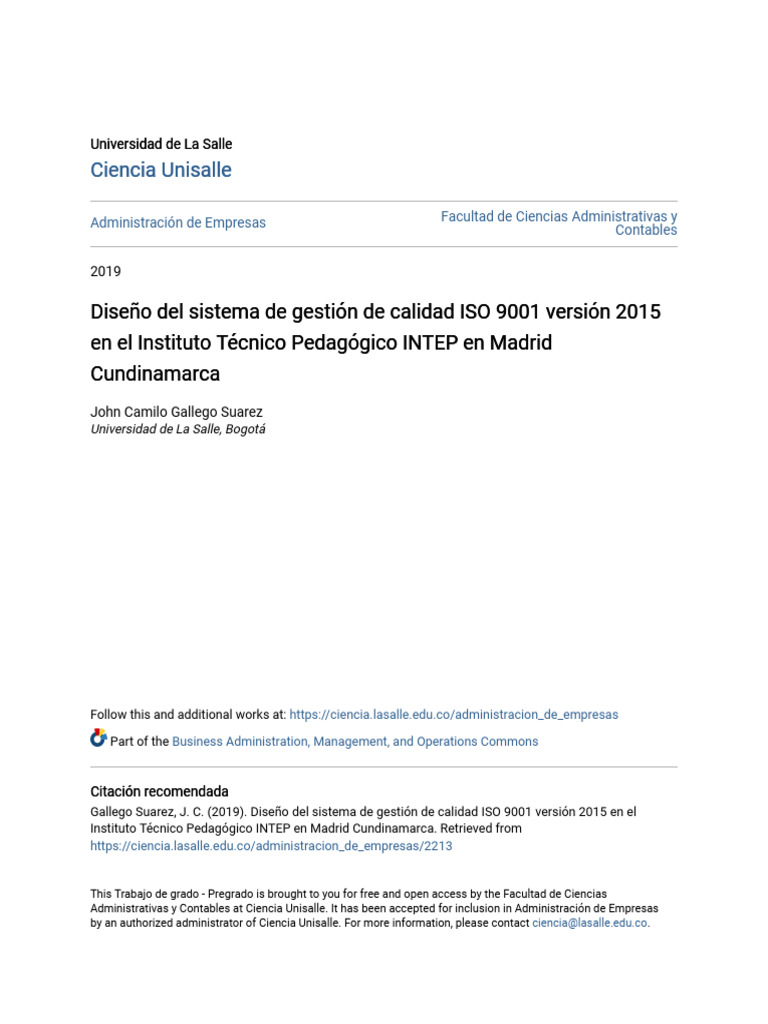 Universidad de La Salle
Ciencia Unisalle

Administración de Empresas

Facultad de Ciencias Administrativas y Contables

2019

Diseño del sistema de gestión de calidad ISO 9001 versión 2015 en el Instituto Técnico Pedagógico INTEP en Madrid Cundinamarca

John Camilo Gallego Suarez
Universidad de La Salle, Bogotá

Follow this and additional works at: https://ciencia.lasalle.edu.co/administracion_de_empresas

Part of the Business Administration, Management, and Operations Commons

Citación recomendada
Gallego Suarez, J. C. (2019). Diseño del sistema de gestión de calidad ISO 9001 versión 2015 en el Instituto Técnico Pedagógico INTEP en Madrid Cundinamarca. Retrieved from https://ciencia.lasalle.edu.co/administracion_de_empresas/2213

This Trabajo de grado - Pregrado is brought to you for free and open access by the Facultad de Ciencias Administrativas y Contables at Ciencia Unisalle. It has been accepted for inclusion in Administración de Empresas by an authorized administrator of Ciencia Unisalle. For more information, please contact ciencia@lasalle.edu.co.